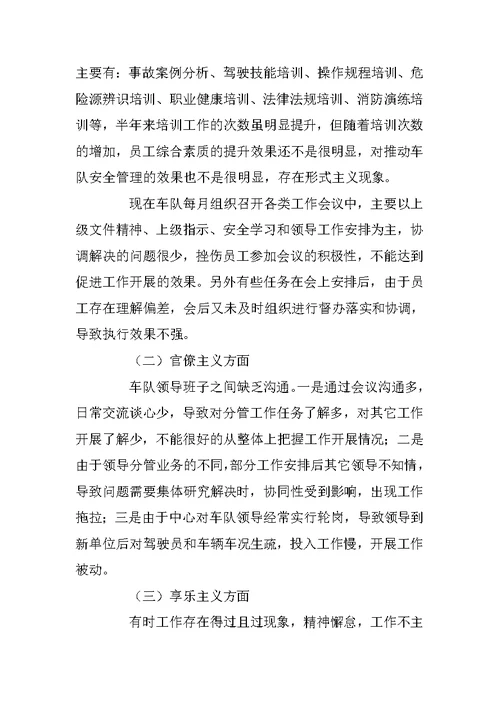 主要有：事故案例分析、驾驶技能培训、操作规程培训、危险源辨识培训、职业健康培训、法律法规培训、消防演练培训等，半年来培训工作的次数虽明显提升，但随着培训次数的增加，员工综合素质的提升效果还不是很明显，对推动车队安全管理的效果也不是很明显，存在形式主义现象。

现在车队每月组织召开各类工作会议中，主要以上级文件精神、上级指示、安全学习和领导工作安排为主，协调解决的问题很少，挫伤员工参加会议的积极性，不能达到促进工作开展的效果。另外有些任务在会上安排后，由于员工存在理解偏差，会后又未及时组织进行督办落实和协调，导致执行效果不强。

（二）官僚主义方面

车队领导班子之间缺乏沟通。一是通过会议沟通多，日常交流谈心少，导致对分管工作任务了解多，对其它工作开展了解少，不能很好的从整体上把握工作开展情况；二是由于领导分管业务的不同，部分工作安排后其它领导不知情，导致问题需要集体研究解决时，协同性受到影响，出现工作拖拉；三是由于中心对车队领导经常实行轮岗，导致领导到新单位后对驾驶员和车辆车况生疏，投入工作慢，开展工作被动。

（三）享乐主义方面

有时工作存在得过且过现象，精神懈怠，工作不主